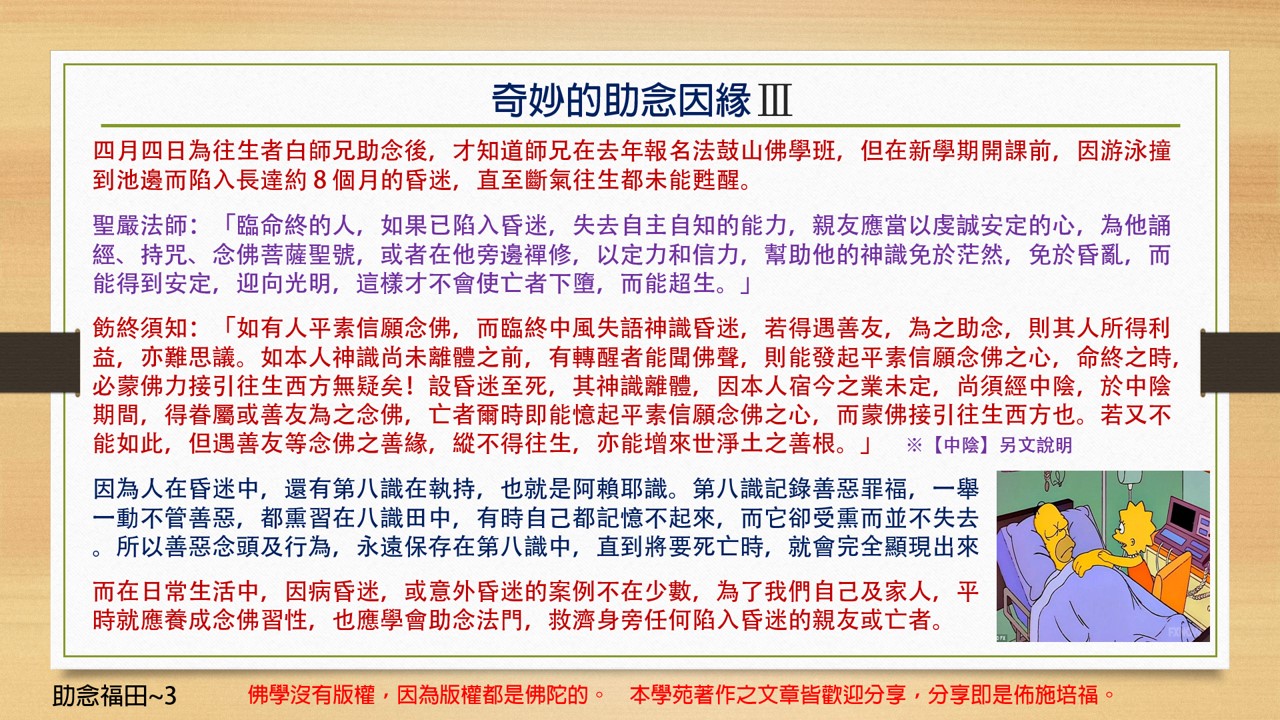 奇妙的助念因緣 Ⅲ

四月四日為往生者白師兄助念後，才知道師兄在去年報名法鼓山佛學班，但在新學期開課前，因游泳撞到池邊而陷入長達約 8 個月的昏迷，直至斷氣往生都未能甦醒。

聖嚴法師：「臨命終的人，如果已陷入昏迷，失去自主自知的能力，親友應當以虔誠安定的心，為他誦經、持咒、念佛菩薩聖號，或者在他旁邊禪修，以定力和信力，幫助他的神識免於茫然，免於昏亂，而能得到安定，迎向光明，這樣才不會使亡者下墮，而能超生。」

飭終須知：「如有人平素信願念佛，而臨終中風失語神識昏迷，若得遇善友，為之助念，則其人所得利益，亦難思議。如本人神識尚未離體之前，有轉醒者能聞佛聲，則能發起平素信願念佛之心，命終之時，必蒙佛力接引往生西方無疑矣！設昏迷至死，其神識離體，因本人宿今之業未定，尚須經中陰，於中陰期間，得眷屬或善友為之念佛，亡者爾時即能憶起平素信願念佛之心，而蒙佛接引往生西方也。若又不能如此，但遇善友等念佛之善緣，縱不得往生，亦能增來世淨土之善根。」 ※【中陰】另文說明

因為人在昏迷中，還有第八識在執持，也就是阿賴耶識。第八識記錄善惡罪福，一舉一動不管善惡，都熏習在八識田中，有時自己都記憶不起來，而它卻受熏而並不失去。所以善惡念頭及行為，永遠保存在第八識中，直到將要死亡時，就會完全顯現出來

而在日常生活中，因病昏迷，或意外昏迷的案例不在少數，為了我們自己及家人，平時就應養成念佛習性，也應學會助念法門，救濟身旁任何陷入昏迷的親友或亡者。

助念福田~3 佛學沒有版權，因為版權都是佛陀的。 本學苑著作之文章皆歡迎分享，分享即是佈施培福。